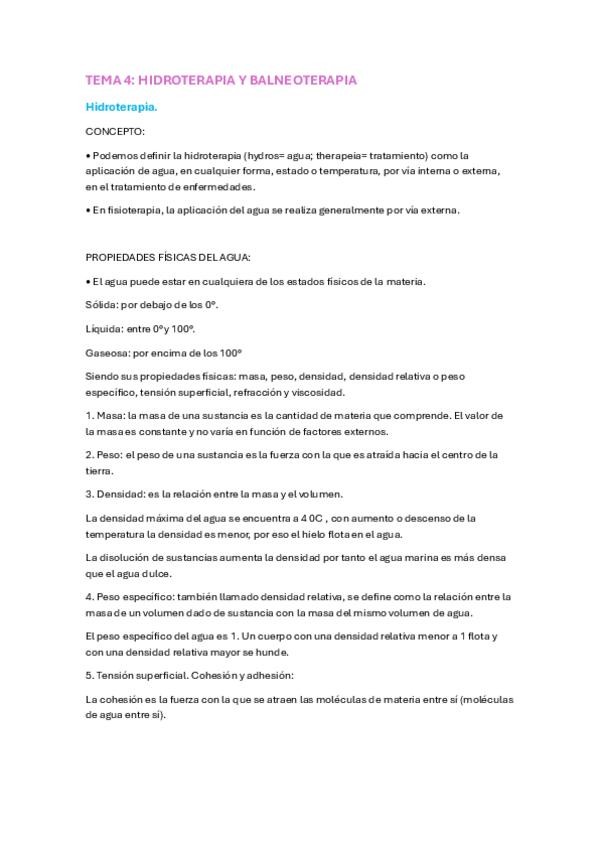 TEMA 4: HIDROTERAPIA Y BALNEOTERAPIA

Hidroterapia.

CONCEPTO:

• Podemos definir la hidroterapia (hydros= agua; therapeia= tratamiento) como la aplicación de agua, en cualquier forma, estado o temperatura, por vía interna o externa, en el tratamiento de enfermedades.

• En fisioterapia, la aplicación del agua se realiza generalmente por vía externa.

PROPIEDADES FÍSICAS DEL AGUA:

• El agua puede estar en cualquiera de los estados físicos de la materia.

Sólida: por debajo de los 0º.

Líquida: entre 0º y 100º.

Gaseosa: por encima de los 100º

Siendo sus propiedades físicas: masa, peso, densidad, densidad relativa o peso específico, tensión superficial, refracción y viscosidad.

1. Masa: la masa de una sustancia es la cantidad de materia que comprende. El valor de la masa es constante y no varía en función de factores externos.

2. Peso: el peso de una sustancia es la fuerza con la que es atraída hacia el centro de la tierra.

3. Densidad: es la relación entre la masa y el volumen.

La densidad máxima del agua se encuentra a 4 0C , con aumento o descenso de la temperatura la densidad es menor, por eso el hielo flota en el agua.

La disolución de sustancias aumenta la densidad por tanto el agua marina es más densa que el agua dulce.

4. Peso específico: también llamado densidad relativa, se define como la relación entre la masa de un volumen dado de sustancia con la masa del mismo volumen de agua.

El peso específico del agua es 1. Un cuerpo con una densidad relativa menor a 1 flota y con una densidad relativa mayor se hunde.

5. Tensión superficial. Cohesión y adhesión:

La cohesión es la fuerza con la que se atraen las moléculas de materia entre sí (moléculas de agua entre sí).